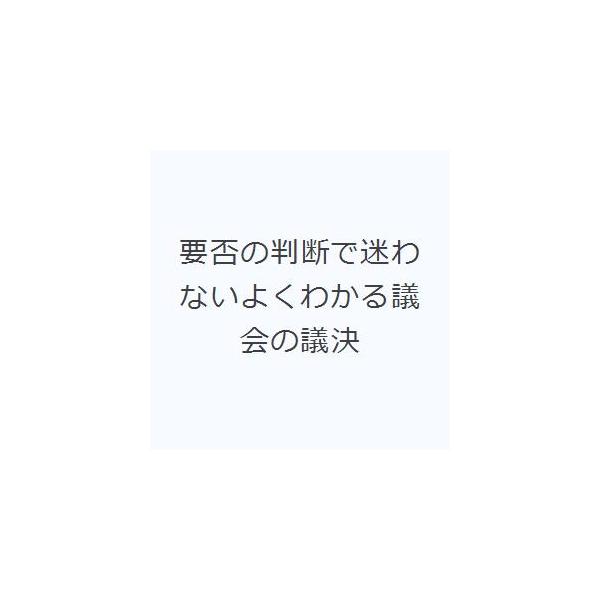 要否の判断で迷わないよくわかる議会の議決